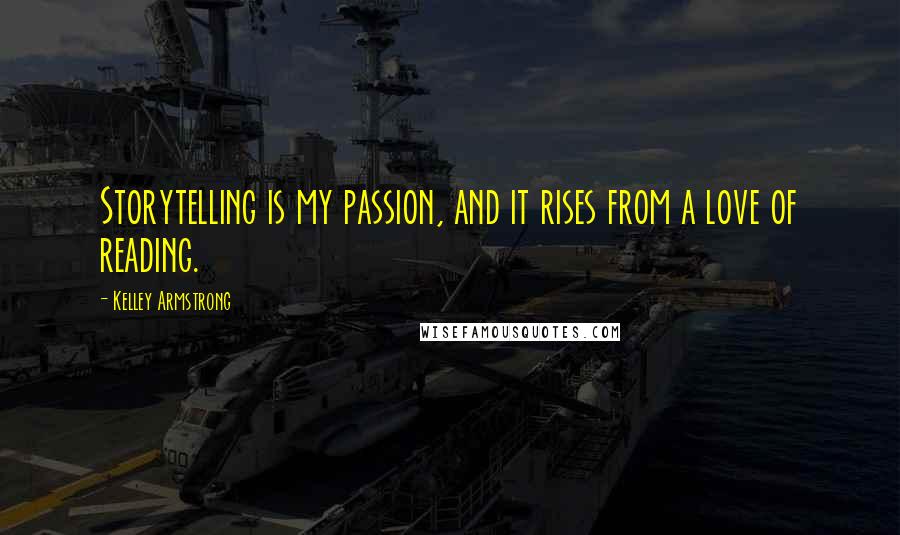 Storytelling is my passion, and it rises from a love of reading.

- Kelley Armstrong

WISEFAMOUSQUOTES.COM